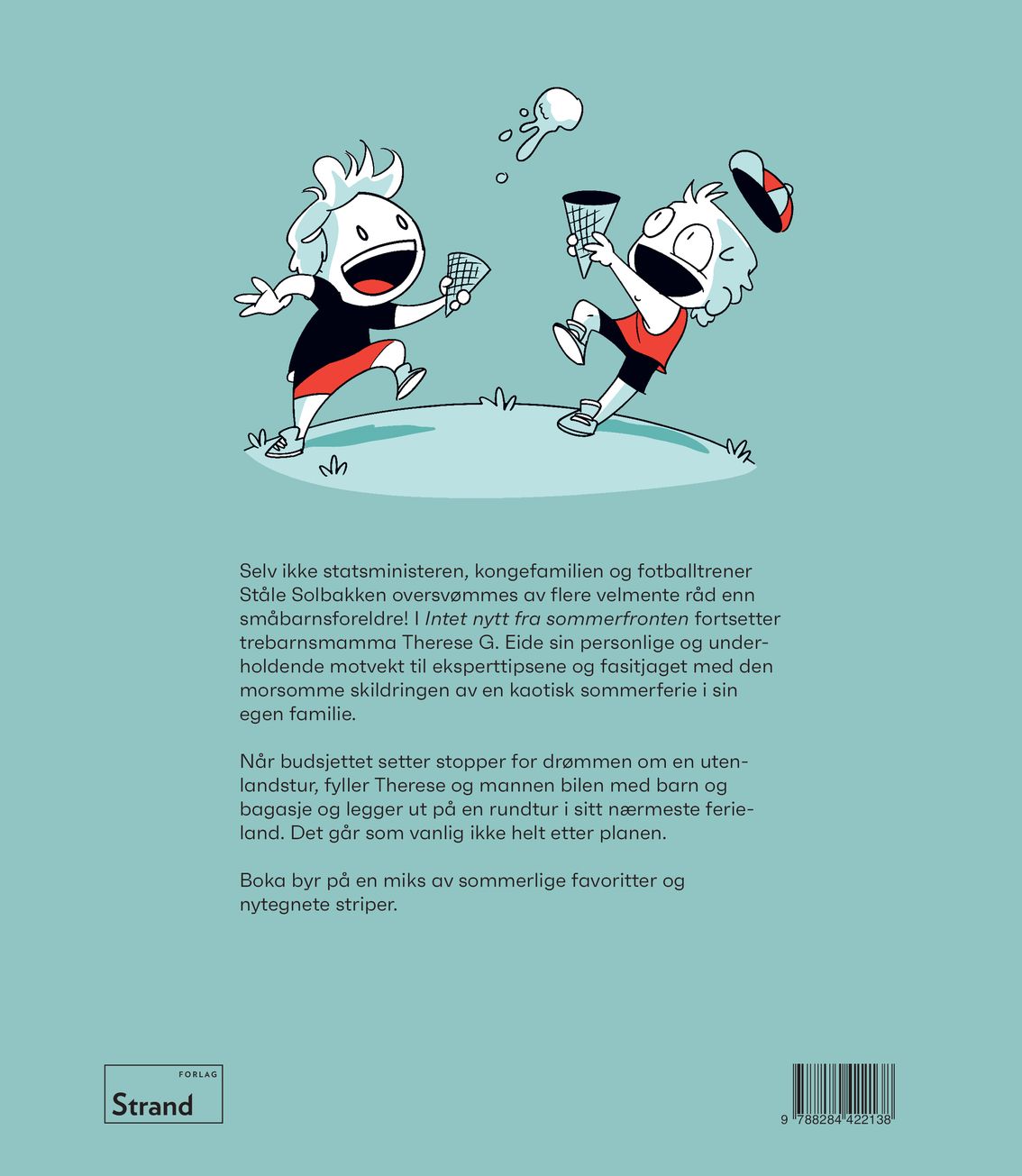 Selv ikke statsministeren, kongefamilien og fotballtrener Ståle Solbakken oversvømmes av flere velmente råd enn småbarnsforeldre! I Intet nytt fra sommerfronten fortsetter trebarnsmamma Therese G. Eide sin personlige og underholdende motvekt til eksperttipsene og fasitjaget med den morsomme skildringen av en kaotisk sommerferie i sin egen familie.

Når budsjettet setter stopper for drømmen om en utenlandstur, fyller Therese og mannen bilen med barn og bagasje og legger ut på en rundtur i sitt nærmeste ferieland. Det går som vanlig ikke helt etter planen.

Boka byr på en miks av sommerlige favoritter og nytegnete striper.

FORLAG
Strand

9 788284 422138